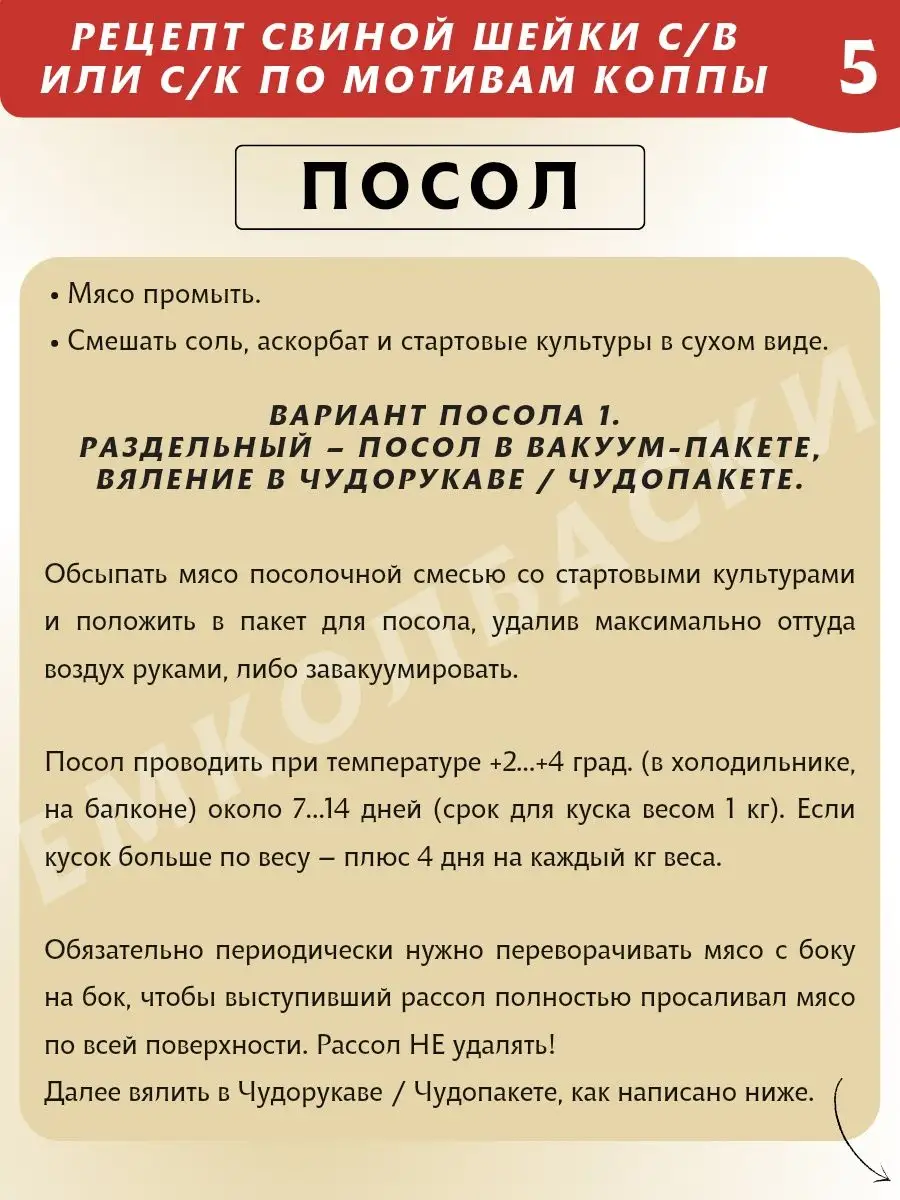 РЕЦЕПТ СВИНОЙ ШЕЙКИ С/В ИЛИ С/К ПО МОТИВАМ КОППЫ

5

ПОСОЛ

• Мясо промыть.
• Смешать соль, аскорбат и стартовые культуры в сухом виде.

ВАРИАНТ ПОСОЛА 1.
РАЗДЕЛЬНЫЙ – ПОСОЛ В ВАКУУМ-ПАКЕТЕ, ВЯЛЕНИЕ В ЧУДОРУКАВЕ / ЧУДОПАКЕТЕ.

Обсыпать мясо посолочной смесью со стартовыми культурами и положить в пакет для посола, удалив максимально оттуда воздух руками, либо завакуумировать.

Посол проводить при температуре +2...+4 град. (в холодильнике, на балконе) около 7...14 дней (срок для куска весом 1 кг). Если кусок больше по весу – плюс 4 дня на каждый кг веса.

Обязательно периодически нужно переворачивать мясо с боку на бок, чтобы выступивший рассол полностью просаливал мясо по всей поверхности. Рассол НЕ удалять!
Далее вялить в Чудорукаве / Чудопакете, как написано ниже.

ЕМКОЛБАСКИ